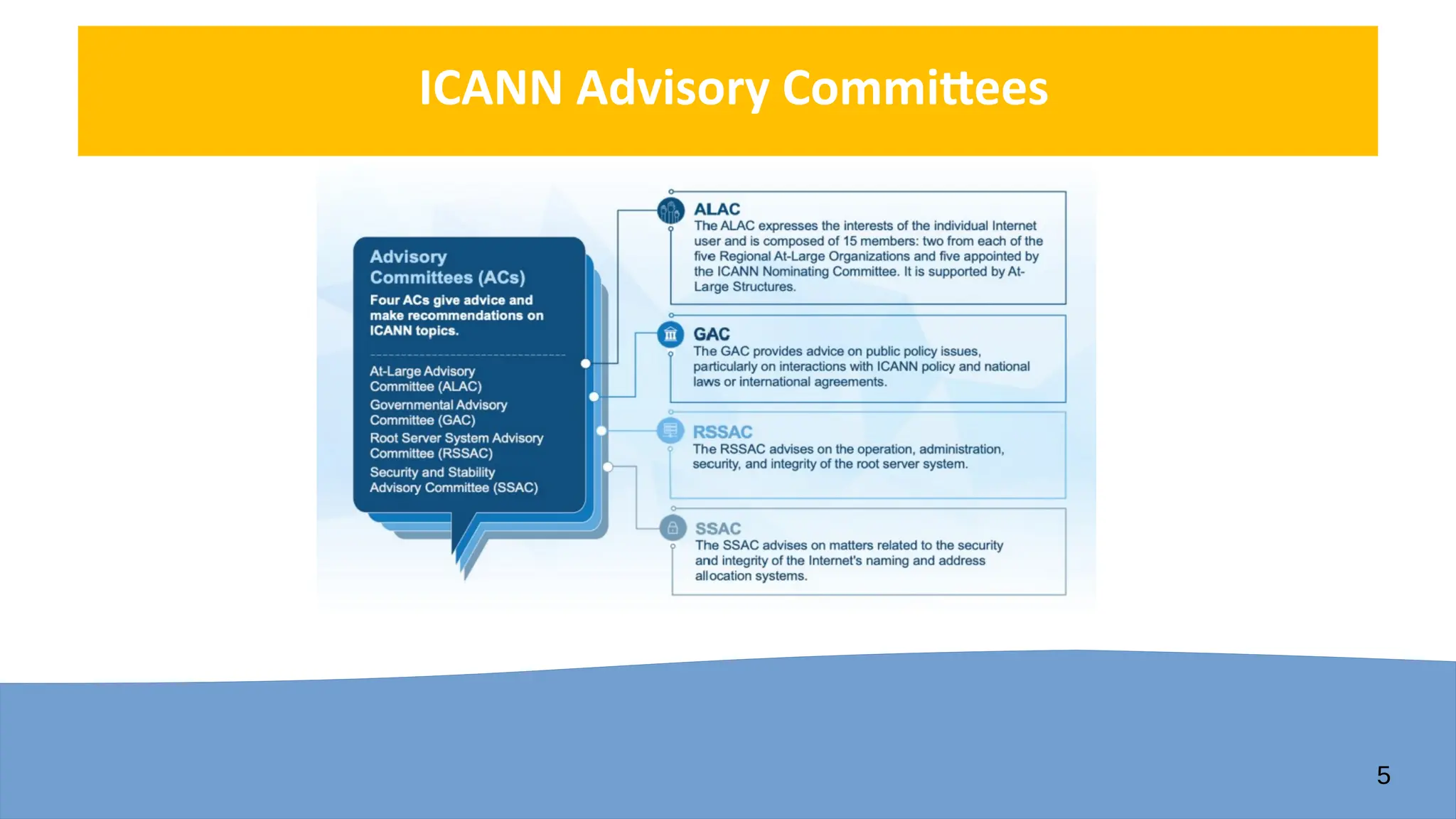 ICANN Advisory Committees

Advisory Committees (ACs)

Four ACs give advice and make recommendations on ICANN topics.

At-Large Advisory Committee (ALAC)
Governmental Advisory Committee (GAC)
Root Server System Advisory Committee (RSSAC)
Security and Stability Advisory Committee (SSAC)

ALAC
The ALAC expresses the interests of the individual Internet user and is composed of 15 members: two from each of the five Regional At-Large Organizations and five appointed by the ICANN Nominating Committee. It is supported by At-Large Structures.

GAC
The GAC provides advice on public policy issues, particularly on interactions with ICANN policy and national laws or international agreements.

RSSAC
The RSSAC advises on the operation, administration, security, and integrity of the root server system.

SSAC
The SSAC advises on matters related to the security and integrity of the Internet's naming and address allocation systems.

5